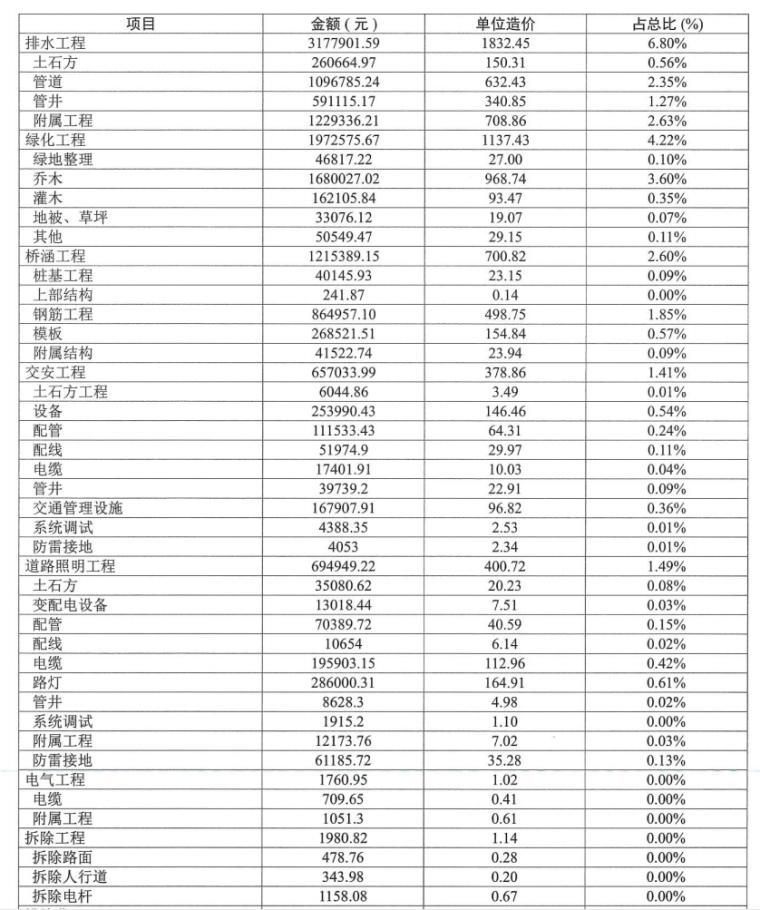 | 项目 | 金额（元） | 单位造价 | 占总比 (%) |
|---|---|---|---|
| 排水工程 | 3177901.59 | 1832.45 | 6.80% |
| 土石方 | 260664.97 | 150.31 | 0.56% |
| 管道 | 1096785.24 | 632.43 | 2.35% |
| 管井 | 591115.17 | 340.85 | 1.27% |
| 附属工程 | 1229336.21 | 708.86 | 2.63% |
| 绿化工程 | 1972575.67 | 1137.43 | 4.22% |
| 绿地整理 | 46817.22 | 27.00 | 0.10% |
| 乔木 | 1680027.02 | 968.74 | 3.60% |
| 灌木 | 162105.84 | 93.47 | 0.35% |
| 地被、草坪 | 33076.12 | 19.07 | 0.07% |
| 其他 | 50549.47 | 29.15 | 0.11% |
| 桥涵工程 | 1215389.15 | 700.82 | 2.60% |
| 桩基工程 | 40145.93 | 23.15 | 0.09% |
| 上部结构 | 241.87 | 0.14 | 0.00% |
| 钢筋工程 | 864957.10 | 498.75 | 1.85% |
| 模板 | 268521.51 | 154.84 | 0.57% |
| 附属结构 | 41522.74 | 23.94 | 0.09% |
| 交安工程 | 657033.99 | 378.86 | 1.41% |
| 土石方工程 | 6044.86 | 3.49 | 0.01% |
| 设备 | 253990.43 | 146.46 | 0.54% |
| 配管 | 111533.43 | 64.31 | 0.24% |
| 配线 | 51974.9 | 29.97 | 0.11% |
| 电缆 | 17401.91 | 10.03 | 0.04% |
| 管井 | 39739.2 | 22.91 | 0.09% |
| 交通管理设施 | 167907.91 | 96.82 | 0.36% |
| 系统调试 | 4388.35 | 2.53 | 0.01% |
| 防雷接地 | 4053 | 2.34 | 0.01% |
| 道路照明工程 | 694949.22 | 400.72 | 1.49% |
| 土石方 | 35080.62 | 20.23 | 0.08% |
| 变配电设备 | 13018.44 | 7.51 | 0.03% |
| 配管 | 70389.72 | 40.59 | 0.15% |
| 配线 | 10654 | 6.14 | 0.02% |
| 电缆 | 195903.15 | 112.96 | 0.42% |
| 路灯 | 286000.31 | 164.91 | 0.61% |
| 管井 | 8628.3 | 4.98 | 0.02% |
| 系统调试 | 1915.2 | 1.10 | 0.00% |
| 附属工程 | 12173.76 | 7.02 | 0.03% |
| 防雷接地 | 61185.72 | 35.28 | 0.13% |
| 电气工程 | 1760.95 | 1.02 | 0.00% |
| 电缆 | 709.65 | 0.41 | 0.00% |
| 附属工程 | 1051.3 | 0.61 | 0.00% |
| 拆除工程 | 1980.82 | 1.14 | 0.00% |
| 拆除路面 | 478.76 | 0.28 | 0.00% |
| 拆除人行道 | 343.98 | 0.20 | 0.00% |
| 拆除电杆 | 1158.08 | 0.67 | 0.00% |